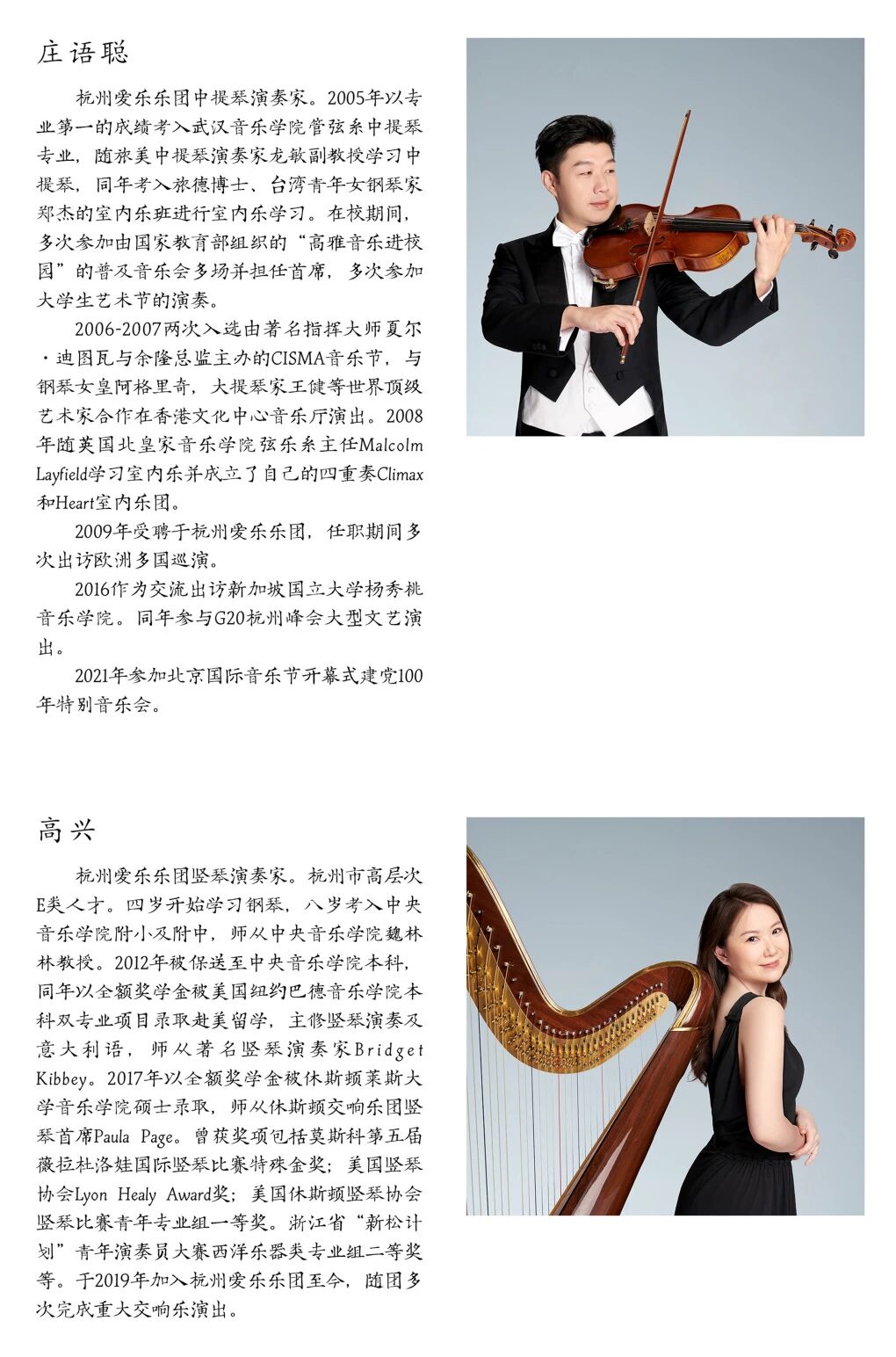 庄语聪

杭州爱乐乐团中提琴演奏家。2005年以专业第一的成绩考入武汉音乐学院管弦系中提琴专业，随旅美中提琴演奏家龙敏副教授学习中提琴，同年考入旅德博士、台湾青年女钢琴家郑杰的室内乐班进行室内乐学习。在校期间，多次参加由国家教育部组织的“高雅音乐进校园”的普及音乐会多场并担任首席，多次参加大学生艺术节的演奏。

2006-2007两次入选由著名指挥大师夏尔·迪图瓦与余隆总监主办的CISMA音乐节，与钢琴女皇阿格里奇，大提琴家王健等世界顶级艺术家合作在香港文化中心音乐厅演出。2008年随英国北皇家音乐学院弦乐系主任Malcolm Layfield学习室内乐并成立了自己的四重奏Climax和Heart室内乐团。

2009年受聘于杭州爱乐乐团，任职期间多次出访欧洲多国巡演。

2016作为交流出访新加坡国立大学杨秀桃音乐学院。同年参与G20杭州峰会大型文艺演出。

2021年参加北京国际音乐节开幕式建党100年特别音乐会。

高兴

杭州爱乐乐团竖琴演奏家。杭州市高层次E类人才。四岁开始学习钢琴，八岁考入中央音乐学院附小及附中，师从中央音乐学院魏林林教授。2012年被保送至中央音乐学院本科，同年以全额奖学金被美国纽约巴德音乐学院本科双专业项目录取赴美留学，主修竖琴演奏及意大利语，师从著名竖琴演奏家Bridget Kibbey。2017年以全额奖学金被休斯顿莱斯大学音乐学院硕士录取，师从休斯顿交响乐团竖琴首席Paula Page。曾获奖项包括莫斯科第五届薇拉杜洛娃国际竖琴比赛特殊金奖；美国竖琴协会Lyon Healy Award奖；美国休斯顿竖琴协会竖琴比赛青年专业组一等奖。浙江省“新松计划”青年演奏员大赛西洋乐器类专业组二等奖等。于2019年加入杭州爱乐乐团至今，随团多次完成重大交响乐演出。